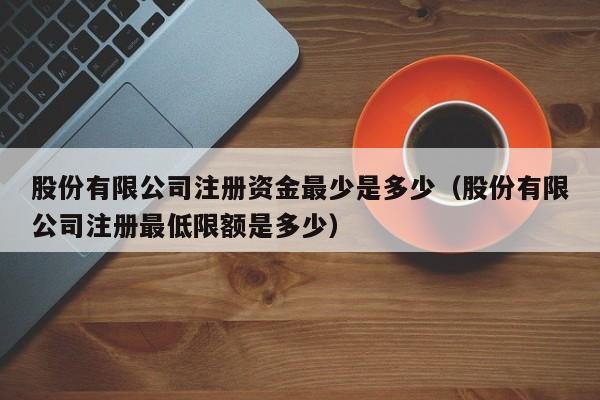 股份有限公司注册资金最少是多少（股份有限公司注册最低限额是多少）